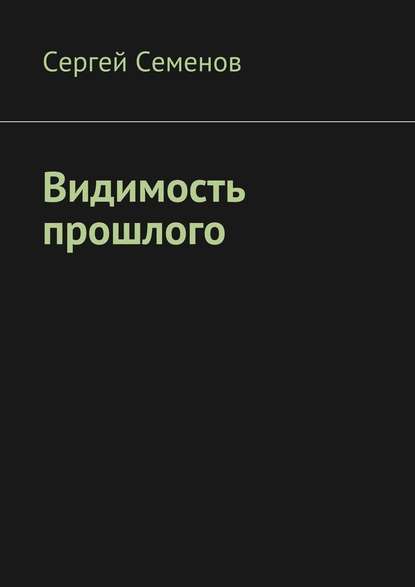 Сергей Семенов

Видимость прошлого